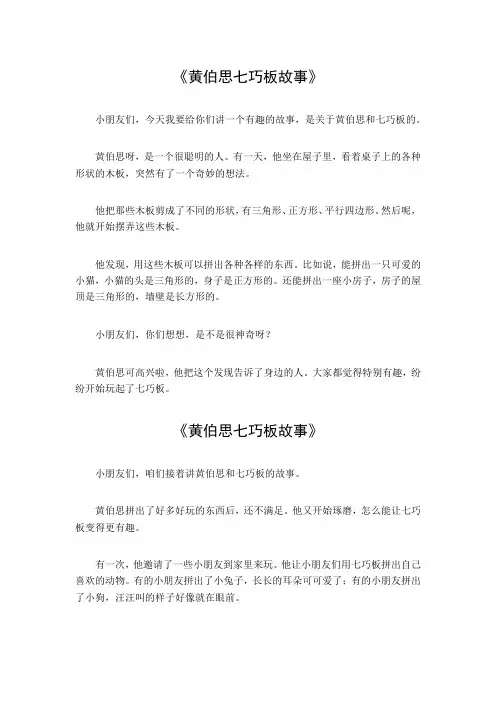 《黄伯思七巧板故事》

小朋友们，今天我要给你们讲一个有趣的故事，是关于黄伯思和七巧板的。

黄伯思呀，是一个很聪明的人。有一天，他坐在屋子里，看着桌子上的各种形状的木板，突然有了一个奇妙的想法。

他把那些木板剪成了不同的形状，有三角形、正方形、平行四边形。然后呢，他就开始摆弄这些木板。

他发现，用这些木板可以拼出各种各样的东西。比如说，能拼出一只可爱的小猫，小猫的头是三角形的，身子是正方形的。还能拼出一座小房子，房子的屋顶是三角形的，墙壁是长方形的。

小朋友们，你们想想，是不是很神奇呀？

黄伯思可高兴啦，他把这个发现告诉了身边的人。大家都觉得特别有趣，纷纷开始玩起了七巧板。

《黄伯思七巧板故事》

小朋友们，咱们接着讲黄伯思和七巧板的故事。

黄伯思拼出了好多好玩的东西后，还不满足。他又开始琢磨，怎么能让七巧板变得更有趣。

有一次，他邀请了一些小朋友到家里来玩。他让小朋友们用七巧板拼出自己喜欢的动物。有的小朋友拼出了小兔子，长长的耳朵可可爱了；有的小朋友拼出了小狗，汪汪叫的样子好像就在眼前。